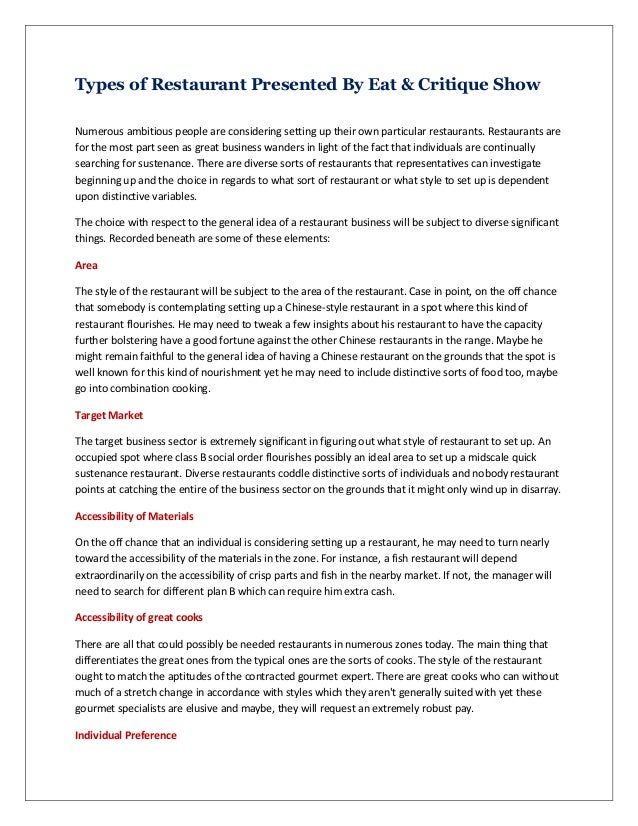 Types of Restaurant Presented By Eat & Critique Show

Numerous ambitious people are considering setting up their own particular restaurants. Restaurants are for the most part seen as great business wanders in light of the fact that individuals are continually searching for sustenance. There are diverse sorts of restaurants that representatives can investigate beginning up and the choice in regards to what sort of restaurant or what style to set up is dependent upon distinctive variables.

The choice with respect to the general idea of a restaurant business will be subject to diverse significant things. Recorded beneath are some of these elements:

Area

The style of the restaurant will be subject to the area of the restaurant. Case in point, on the off chance that somebody is contemplating setting up a Chinese-style restaurant in a spot where this kind of restaurant flourishes. He may need to tweak a few insights about his restaurant to have the capacity further bolstering have a good fortune against the other Chinese restaurants in the range. Maybe he might remain faithful to the general idea of having a Chinese restaurant on the grounds that the spot is well known for this kind of nourishment yet he may need to include distinctive sorts of food too, maybe go into combination cooking.

Target Market

The target business sector is extremely significant in figuring out what style of restaurant to set up. An occupied spot where class B social order flourishes possibly an ideal area to set up a midscale quick sustenance restaurant. Diverse restaurants coddle distinctive sorts of individuals and nobody restaurant points at catching the entire of the business sector on the grounds that it might only wind up in disarray.

Accessibility of Materials

On the off chance that an individual is considering setting up a restaurant, he may need to turn nearly toward the accessibility of the materials in the zone. For instance, a fish restaurant will depend extraordinarily on the accessibility of crisp parts and fish in the nearby market. If not, the manager will need to search for different plan B which can require him extra cash.

Accessibility of great cooks

There are all that could possibly be needed restaurants in numerous zones today. The main thing that differentiates the great ones from the typical ones are the sorts of cooks. The style of the restaurant ought to match the aptitudes of the contracted gourmet expert. There are great cooks who can without much of a stretch change in accordance with styles which they aren't generally suited with yet these gourmet specialists are elusive and maybe, they will request an extremely robust pay.

Individual Preference